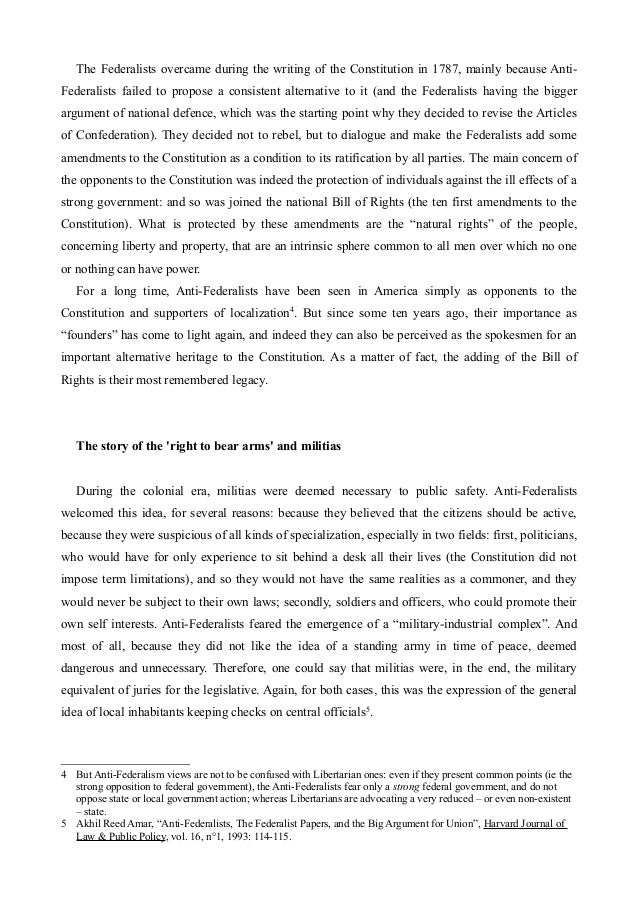 The Federalists overcame during the writing of the Constitution in 1787, mainly because Anti-Federalists failed to propose a consistent alternative to it (and the Federalists having the bigger argument of national defence, which was the starting point why they decided to revise the Articles of Confederation). They decided not to rebel, but to dialogue and make the Federalists add some amendments to the Constitution as a condition to its ratification by all parties. The main concern of the opponents to the Constitution was indeed the protection of individuals against the ill effects of a strong government: and so was joined the national Bill of Rights (the ten first amendments to the Constitution). What is protected by these amendments are the “natural rights” of the people, concerning liberty and property, that are an intrinsic sphere common to all men over which no one or nothing can have power.

For a long time, Anti-Federalists have been seen in America simply as opponents to the Constitution and supporters of localization$^4$. But since some ten years ago, their importance as “founders” has come to light again, and indeed they can also be perceived as the spokesmen for an important alternative heritage to the Constitution. As a matter of fact, the adding of the Bill of Rights is their most remembered legacy.

The story of the 'right to bear arms' and militias

During the colonial era, militias were deemed necessary to public safety. Anti-Federalists welcomed this idea, for several reasons: because they believed that the citizens should be active, because they were suspicious of all kinds of specialization, especially in two fields: first, politicians, who would have for only experience to sit behind a desk all their lives (the Constitution did not impose term limitations), and so they would not have the same realities as a commoner, and they would never be subject to their own laws; secondly, soldiers and officers, who could promote their own self interests. Anti-Federalists feared the emergence of a “military-industrial complex”. And most of all, because they did not like the idea of a standing army in time of peace, deemed dangerous and unnecessary. Therefore, one could say that militias were, in the end, the military equivalent of juries for the legislative. Again, for both cases, this was the expression of the general idea of local inhabitants keeping checks on central officials$^5$.

4 But Anti-Federalism views are not to be confused with Libertarian ones: even if they present common points (ie the strong opposition to federal government), the Anti-Federalists fear only a strong federal government, and do not oppose state or local government action; whereas Libertarians are advocating a very reduced – or even non-existent – state.
5 Akhil Reed Amar, “Anti-Federalists, The Federalist Papers, and the Big Argument for Union”, Harvard Journal of Law & Public Policy, vol. 16, n°1, 1993: 114-115.